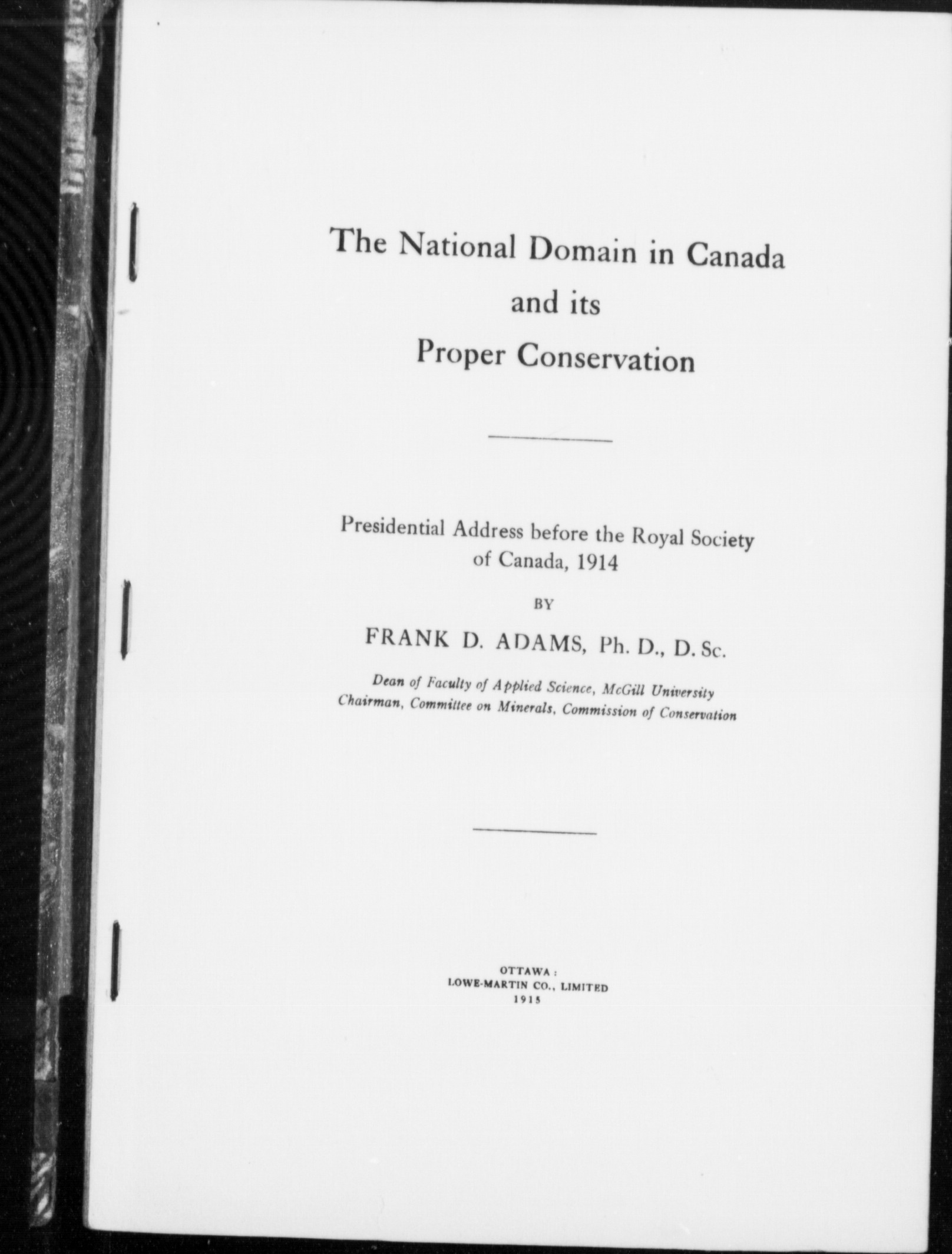 The National Domain in Canada
and its
Proper Conservation

Presidential Address before the Royal Society of Canada, 1914

BY

FRANK D. ADAMS, Ph. D., D. Sc.

Dean of Faculty of Applied Science, McGill University
Chairman, Committee on Minerals, Commission of Conservation

OTTAWA:
LOWE-MARTIN CO., LIMITED
1915